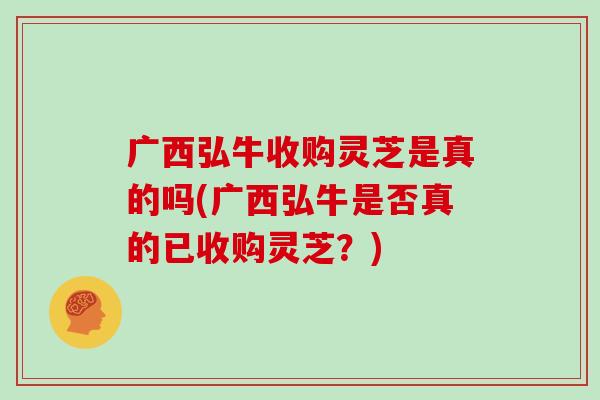 广西弘牛收购灵芝是真的吗(广西弘牛是否真的已收购灵芝？)